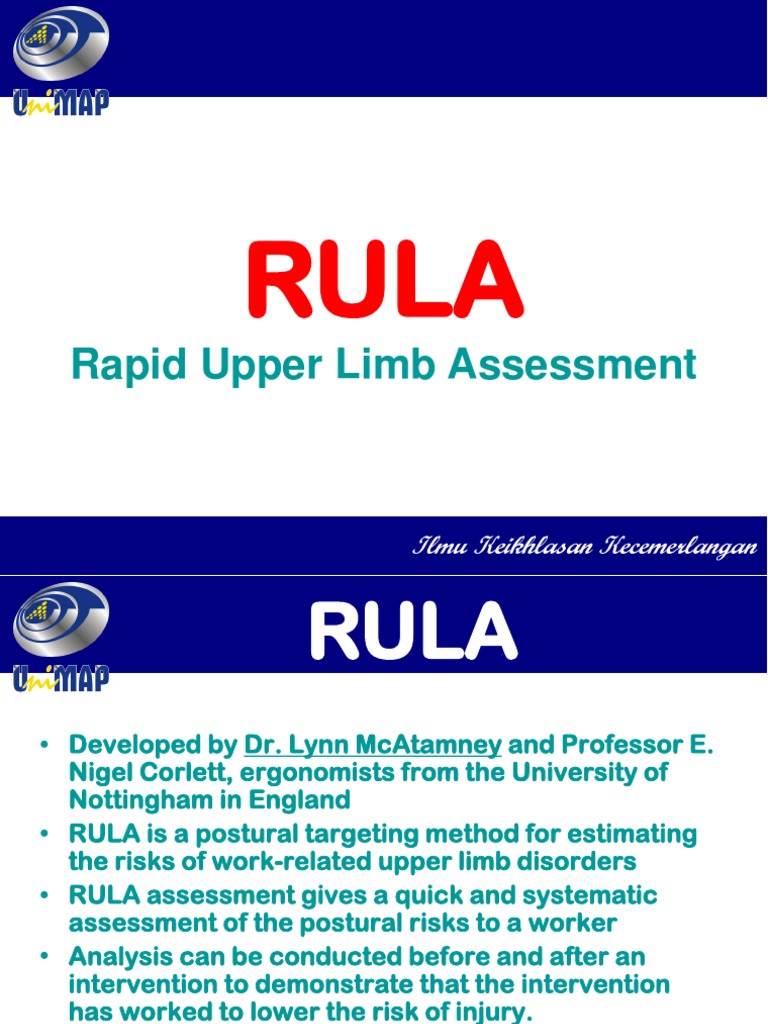 UniMAP

RULA

Rapid Upper Limb Assessment

Ilmu Keikhlasan Kecemerlangan

UniMAP

RULA

• Developed by Dr. Lynn McAtamney and Professor E. Nigel Corlett, ergonomists from the University of Nottingham in England
• RULA is a postural targeting method for estimating the risks of work-related upper limb disorders
• RULA assessment gives a quick and systematic assessment of the postural risks to a worker
• Analysis can be conducted before and after an intervention to demonstrate that the intervention has worked to lower the risk of injury.